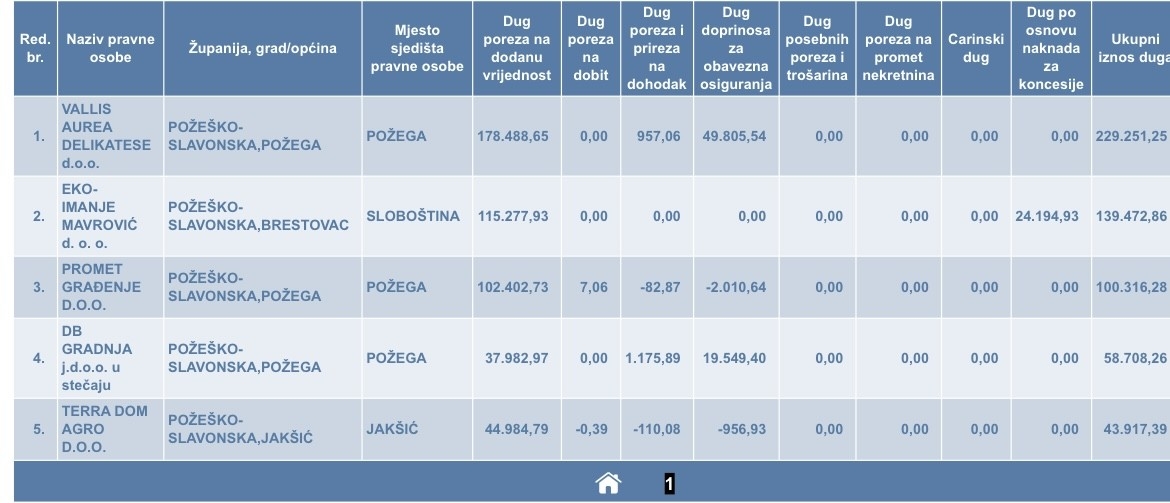 | Red. br. | Naziv pravne osobe | Županija, grad/općina | Mjesto sjedišta pravne osobe | Dug poreza na dodanu vrijednost | Dug poreza na dobit | Dug poreza i prireza na dohodak | Dug doprinosa za obavezna osiguranja | Dug posebnih poreza i trošarina | Dug poreza na promet nekretnina | Carinski dug | Dug po osnovu naknada za koncesije | Ukupni iznos duga |
|---|---|---|---|---|---|---|---|---|---|---|---|---|
| 1. | VALLIS AUREA DELIKATESE d.o.o. | POŽEŠKO-SLAVONSKA,POŽEGA | POŽEGA | 178.488,65 | 0,00 | 957,06 | 49.805,54 | 0,00 | 0,00 | 0,00 | 0,00 | 229.251,25 |
| 2. | EKO-IMANJE MAVROVIĆ d. o. o. | POŽEŠKO-SLAVONSKA,BRESTOVAC | SLOBOŠTINA | 115.277,93 | 0,00 | 0,00 | 0,00 | 0,00 | 0,00 | 0,00 | 24.194,93 | 139.472,86 |
| 3. | PROMET GRAĐENJE D.O.O. | POŽEŠKO-SLAVONSKA,POŽEGA | POŽEGA | 102.402,73 | 7,06 | -82,87 | -2.010,64 | 0,00 | 0,00 | 0,00 | 0,00 | 100.316,28 |
| 4. | DB GRADNJA j.d.o.o. u stečaju | POŽEŠKO-SLAVONSKA,POŽEGA | POŽEGA | 37.982,97 | 0,00 | 1.175,89 | 19.549,40 | 0,00 | 0,00 | 0,00 | 0,00 | 58.708,26 |
| 5. | TERRA DOM AGRO D.O.O. | POŽEŠKO-SLAVONSKA,JAKŠIĆ | JAKŠIĆ | 44.984,79 | -0,39 | -110,08 | -956,93 | 0,00 | 0,00 | 0,00 | 0,00 | 43.917,39 |

1